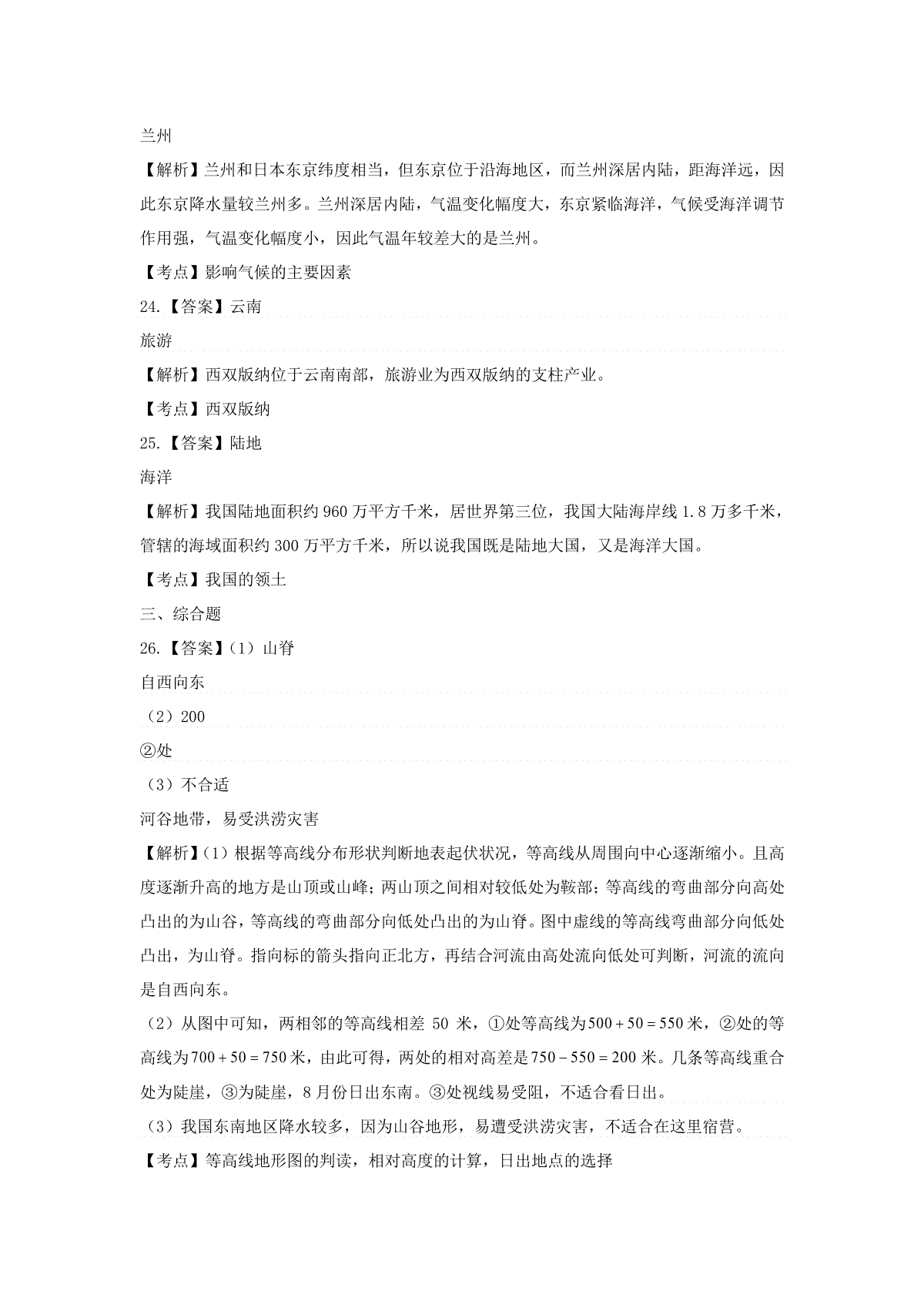 兰州

【解析】兰州和日本东京纬度相当，但东京位于沿海地区，而兰州深居内陆，距海洋远，因此东京降水量较兰州多。兰州深居内陆，气温变化幅度大，东京紧临海洋，气候受海洋调节作用强，气温变化幅度小，因此气温年较差大的是兰州。

【考点】影响气候的主要因素

24.【答案】云南

旅游

【解析】西双版纳位于云南南部，旅游业为西双版纳的支柱产业。

【考点】西双版纳

25.【答案】陆地

海洋

【解析】我国陆地面积约 960 万平方千米，居世界第三位，我国大陆海岸线 1.8 万多千米，管辖的海域面积约 300 万平方千米，所以说我国既是陆地大国，又是海洋大国。

【考点】我国的领土

三、综合题

26.【答案】（1）山脊

自西向东

（2）200

②处

（3）不合适

河谷地带，易受洪涝灾害

【解析】（1）根据等高线分布形状判断地表起伏状况，等高线从周围向中心逐渐缩小。且高度逐渐升高的地方是山顶或山峰；两山顶之间相对较低处为鞍部；等高线的弯曲部分向高处凸出的为山谷，等高线的弯曲部分向低处凸出的为山脊。图中虚线的等高线弯曲部分向低处凸出，为山脊。指向标的箭头指向正北方，再结合河流由高处流向低处可判断，河流的流向是自西向东。

（2）从图中可知，两相邻的等高线相差 50 米，①处等高线为$500+50=550$米，②处的等高线为$700+50=750$米，由此可得，两处的相对高差是$750-550=200$米。几条等高线重合处为陡崖，③为陡崖，8 月份日出东南。③处视线易受阻，不适合看日出。

（3）我国东南地区降水较多，因为山谷地形，易遭受洪涝灾害，不适合在这里宿营。

【考点】等高线地形图的判读，相对高度的计算，日出地点的选择